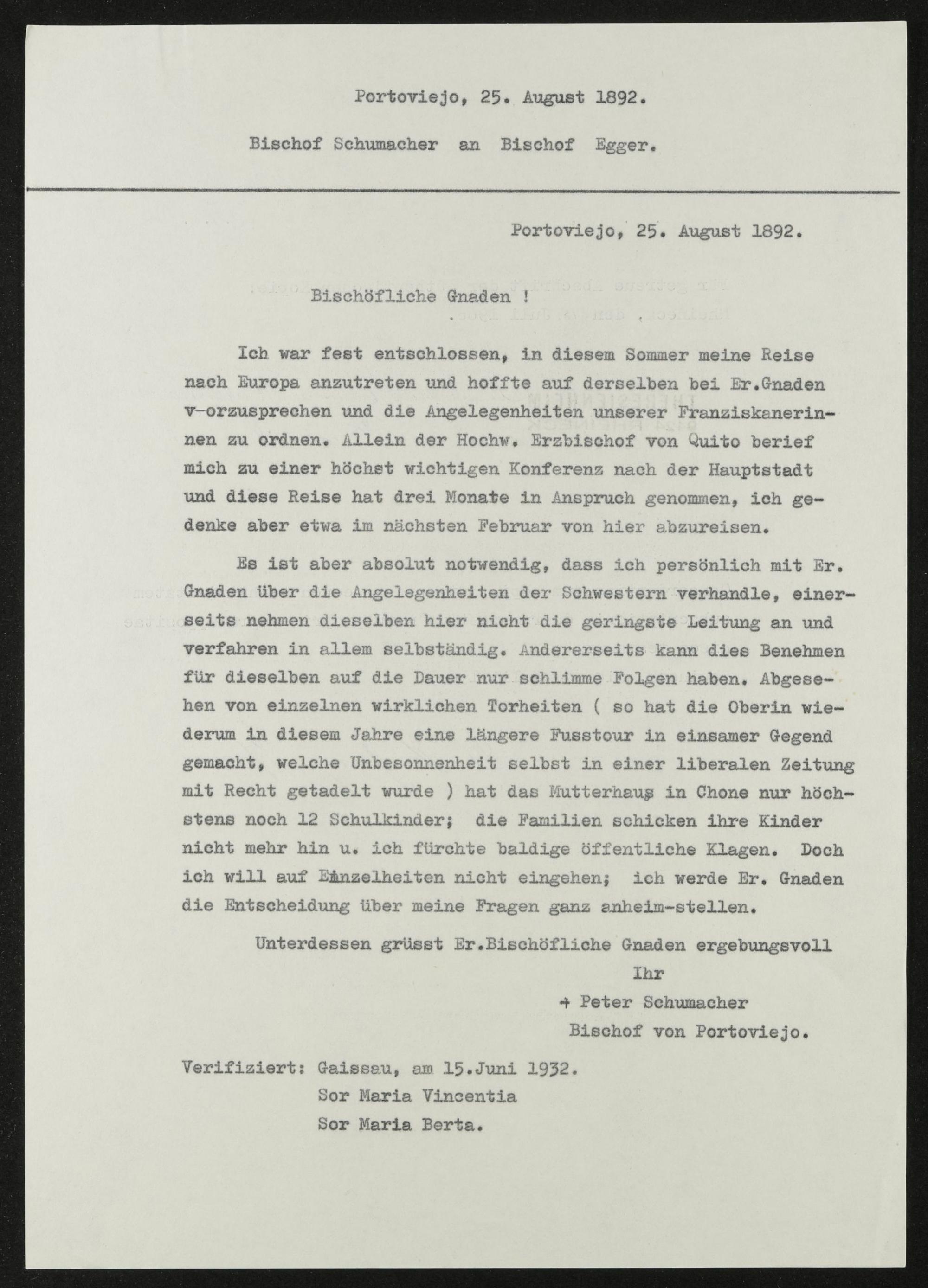 Portoviejo, 25. August 1892.

Bischof Schumacher an Bischof Egger.

Portoviejo, 25. August 1892.

Bischöfliche Gnaden !

Ich war fest entschlossen, in diesem Sommer meine Reise nach Europa anzutreten und hoffte auf derselben bei Er.Gnaden v-orzusprechen und die Angelegenheiten unserer Franziskanerinnen zu ordnen. Allein der Hochw. Erzbischof von Quito berief mich zu einer höchst wichtigen Konferenz nach der Hauptstadt und diese Reise hat drei Monate in Anspruch genommen, ich gedenke aber etwa im nächsten Februar von hier abzureisen.

Es ist aber absolut notwendig, dass ich persönlich mit Er. Gnaden über die Angelegenheiten der Schwestern verhandle, einerseits nehmen dieselben hier nicht die geringste Leitung an und verfahren in allem selbständig. Andererseits kann dies Benehmen für dieselben auf die Dauer nur schlimme Folgen haben. Abgesehen von einzelnen wirklichen Torheiten ( so hat die Oberin wiederum in diesem Jahre eine längere Fusstour in einsamer Gegend gemacht, welche Unbesonnenheit selbst in einer liberalen Zeitung mit Recht getadelt wurde ) hat das Mutterhaus in Chone nur höchstens noch 12 Schulkinder; die Familien schicken ihre Kinder nicht mehr hin u. ich fürchte baldige öffentliche Klagen. Doch ich will auf Einzelheiten nicht eingehen; ich werde Er. Gnaden die Entscheidung über meine Fragen ganz anheim-stellen.

Unterdessen grüsst Er.Bischöfliche Gnaden ergebungsvoll
Ihr
+ Peter Schumacher
Bischof von Portoviejo.

Verifiziert: Gaissau, am 15.Juni 1932.
Sor Maria Vincentia
Sor Maria Berta.